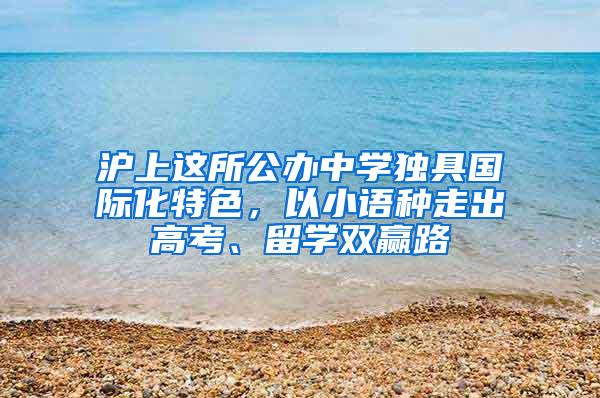 沪上这所公办中学独具国际化特色，以小语种走出高考、留学双赢路